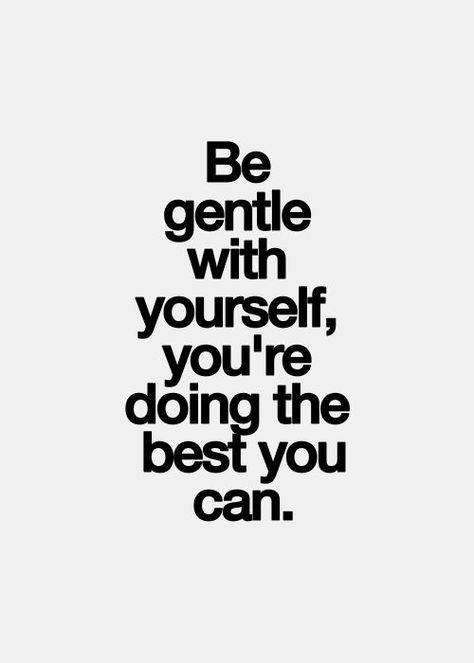 Be gentle with yourself, you're doing the best you can.